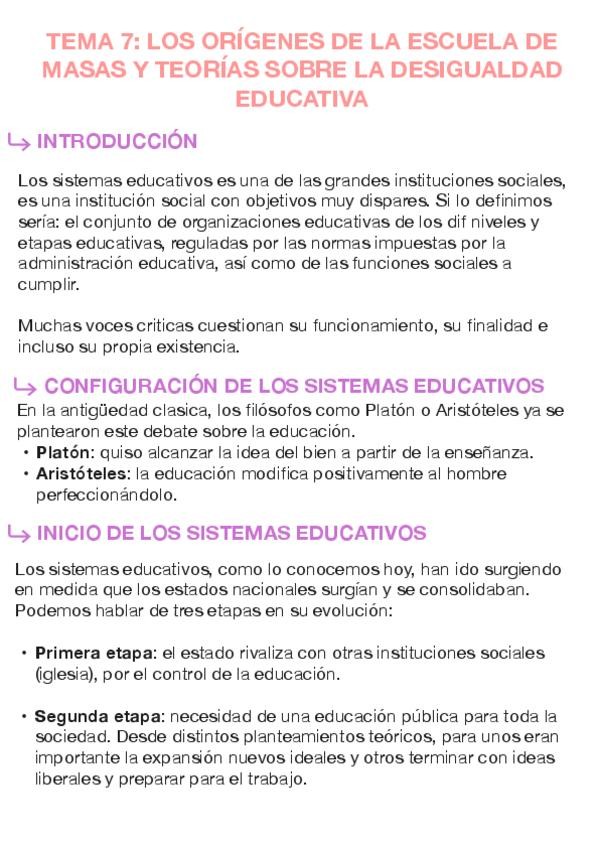 TEMA 7: LOS ORÍGENES DE LA ESCUELA DE MASAS Y TEORÍAS SOBRE LA DESIGUALDAD EDUCATIVA

↳ INTRODUCCIÓN

Los sistemas educativos es una de las grandes instituciones sociales, es una institución social con objetivos muy dispares. Si lo definimos sería: el conjunto de organizaciones educativas de los dif niveles y etapas educativas, reguladas por las normas impuestas por la administración educativa, así como de las funciones sociales a cumplir.

Muchas voces criticas cuestionan su funcionamiento, su finalidad e incluso su propia existencia.

↳ CONFIGURACIÓN DE LOS SISTEMAS EDUCATIVOS

En la antigüedad clasica, los filósofos como Platón o Aristóteles ya se plantearon este debate sobre la educación.
• Platón: quiso alcanzar la idea del bien a partir de la enseñanza.
• Aristóteles: la educación modifica positivamente al hombre perfeccionándolo.

↳ INICIO DE LOS SISTEMAS EDUCATIVOS

Los sistemas educativos, como lo conocemos hoy, han ido surgiendo en medida que los estados nacionales surgían y se consolidaban. Podemos hablar de tres etapas en su evolución:

• Primera etapa: el estado rivaliza con otras instituciones sociales (iglesia), por el control de la educación.

• Segunda etapa: necesidad de una educación pública para toda la sociedad. Desde distintos planteamientos teóricos, para unos eran importante la expansión nuevos ideales y otros terminar con ideas liberales y preparar para el trabajo.